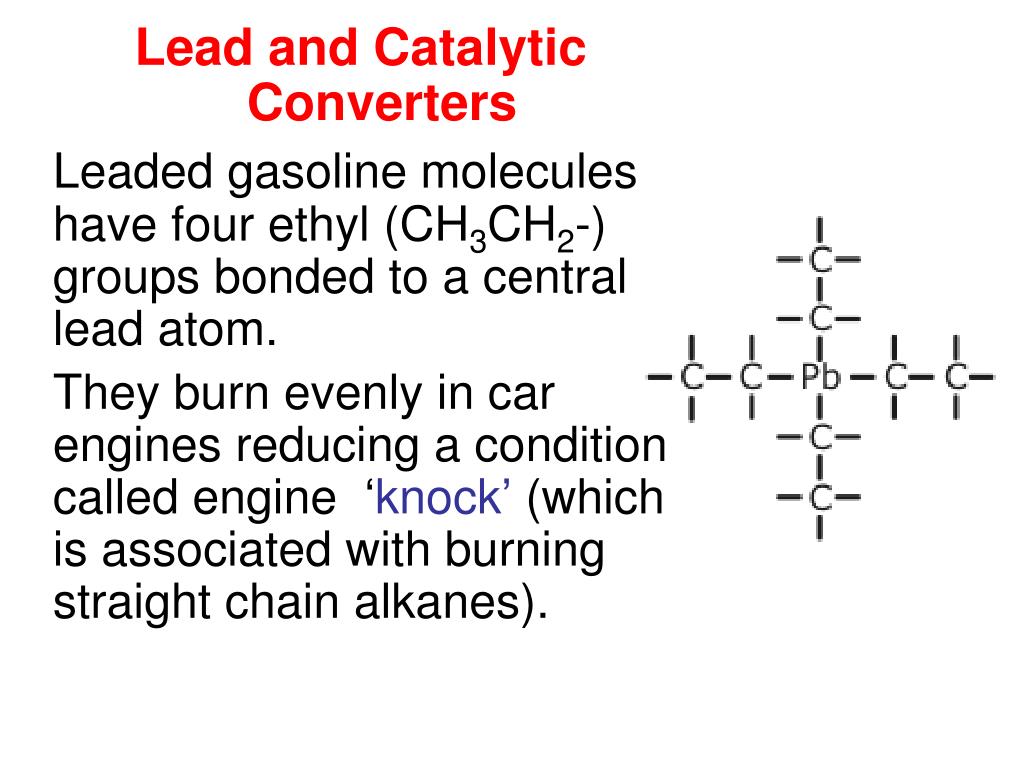 Lead and Catalytic Converters

Leaded gasoline molecules have four ethyl ($CH_3CH_2$-) groups bonded to a central lead atom.

They burn evenly in car engines reducing a condition called engine ‘knock’ (which is associated with burning straight chain alkanes).

C
C
C C Pb C C
C
C